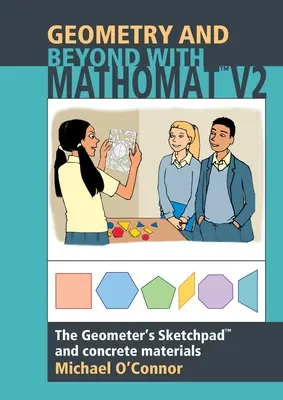 GEOMETRY AND
BEYOND WITH
MATHOMAT™ V2

The Geometer's Sketchpad™
and concrete materials
Michael O'Connor